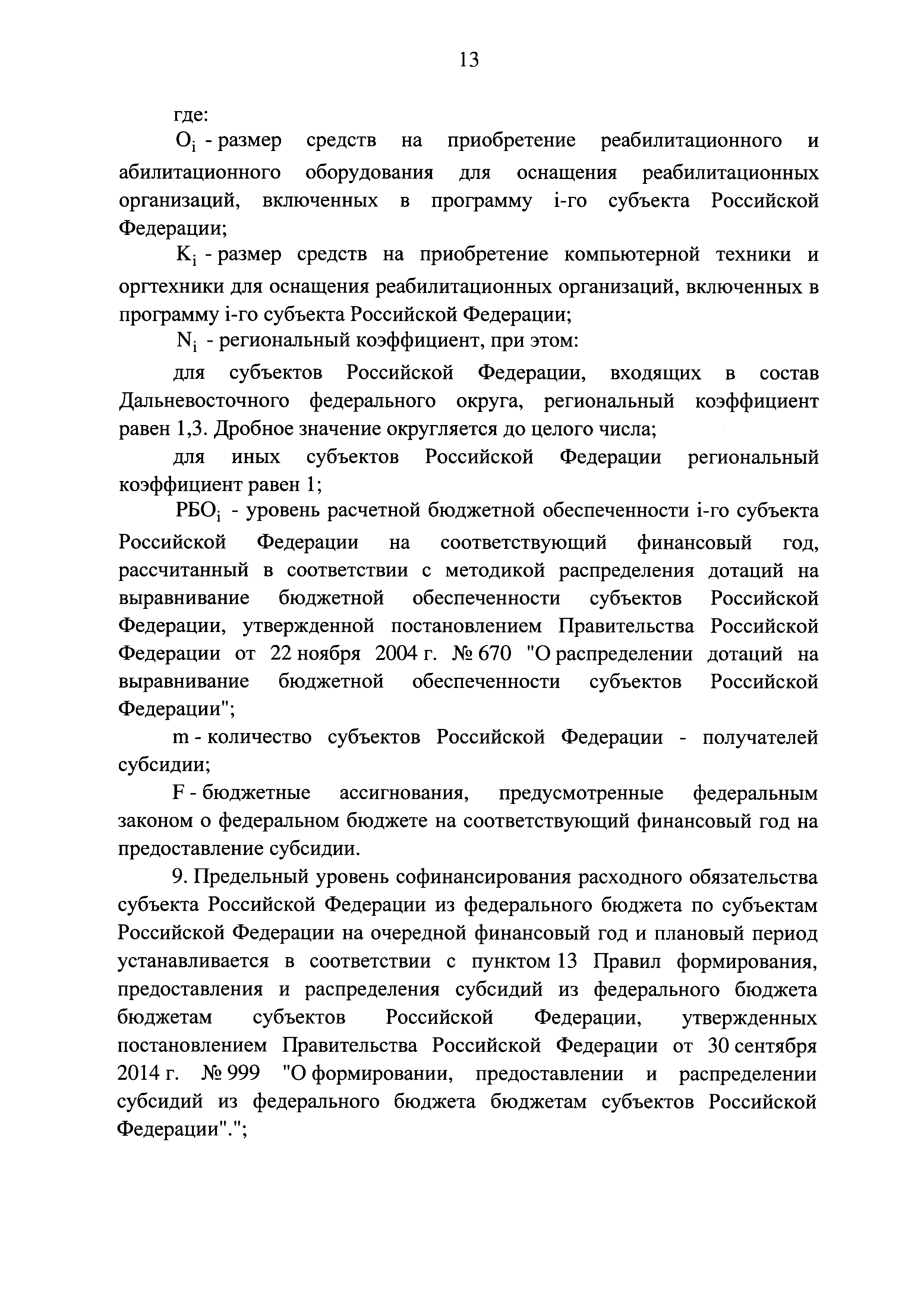 13

где:

$O_i$ - размер средств на приобретение реабилитационного и абилитационного оборудования для оснащения реабилитационных организаций, включенных в программу i-го субъекта Российской Федерации;

$K_i$ - размер средств на приобретение компьютерной техники и оргтехники для оснащения реабилитационных организаций, включенных в программу i-го субъекта Российской Федерации;

$N_i$ - региональный коэффициент, при этом:

для субъектов Российской Федерации, входящих в состав Дальневосточного федерального округа, региональный коэффициент равен 1,3. Дробное значение округляется до целого числа;

для иных субъектов Российской Федерации региональный коэффициент равен 1;

$РБО_i$ - уровень расчетной бюджетной обеспеченности i-го субъекта Российской Федерации на соответствующий финансовый год, рассчитанный в соответствии с методикой распределения дотаций на выравнивание бюджетной обеспеченности субъектов Российской Федерации, утвержденной постановлением Правительства Российской Федерации от 22 ноября 2004 г. № 670 "О распределении дотаций на выравнивание бюджетной обеспеченности субъектов Российской Федерации";

m - количество субъектов Российской Федерации - получателей субсидии;

F - бюджетные ассигнования, предусмотренные федеральным законом о федеральном бюджете на соответствующий финансовый год на предоставление субсидии.

9. Предельный уровень софинансирования расходного обязательства субъекта Российской Федерации из федерального бюджета по субъектам Российской Федерации на очередной финансовый год и плановый период устанавливается в соответствии с пунктом 13 Правил формирования, предоставления и распределения субсидий из федерального бюджета бюджетам субъектов Российской Федерации, утвержденных постановлением Правительства Российской Федерации от 30 сентября 2014 г. № 999 "О формировании, предоставлении и распределении субсидий из федерального бюджета бюджетам субъектов Российской Федерации".";